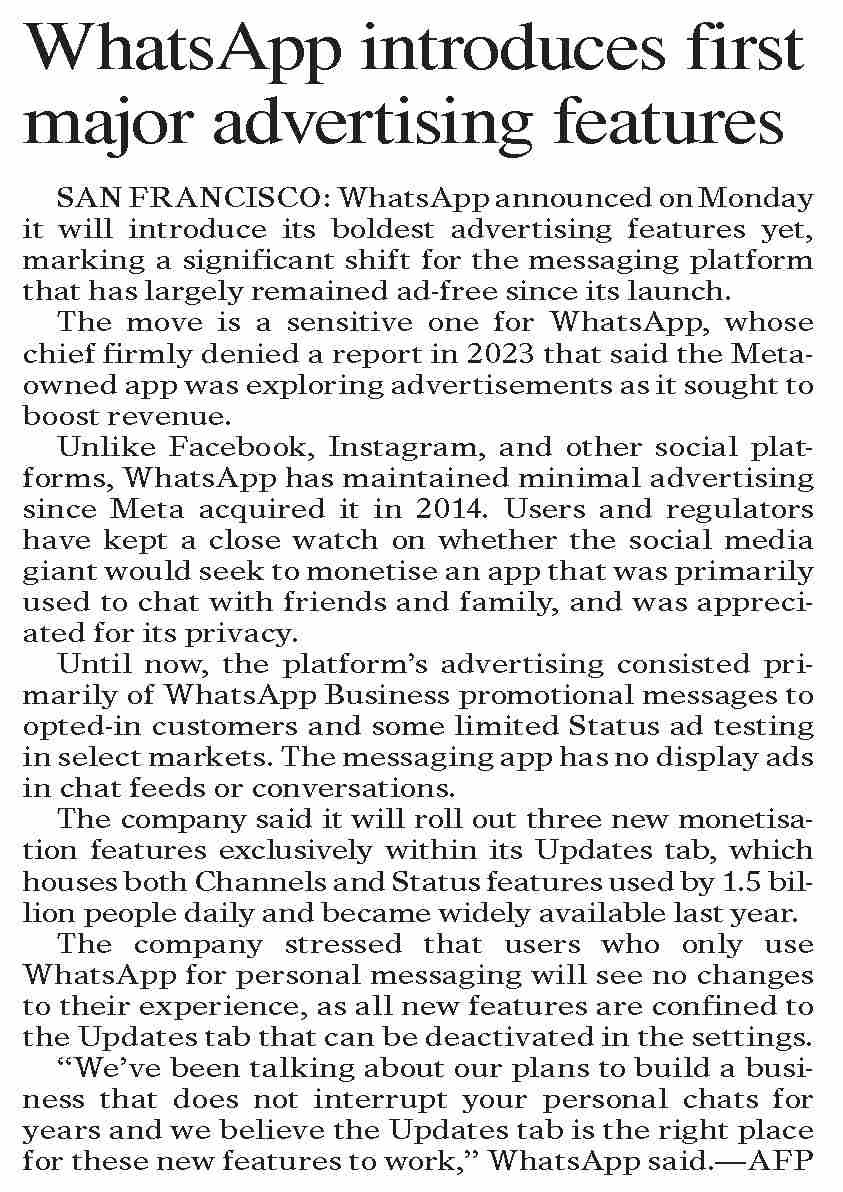 WhatsApp introduces first major advertising features

SAN FRANCISCO: WhatsApp announced on Monday it will introduce its boldest advertising features yet, marking a significant shift for the messaging platform that has largely remained ad-free since its launch.

The move is a sensitive one for WhatsApp, whose chief firmly denied a report in 2023 that said the Meta-owned app was exploring advertisements as it sought to boost revenue.

Unlike Facebook, Instagram, and other social platforms, WhatsApp has maintained minimal advertising since Meta acquired it in 2014. Users and regulators have kept a close watch on whether the social media giant would seek to monetise an app that was primarily used to chat with friends and family, and was appreciated for its privacy.

Until now, the platform's advertising consisted primarily of WhatsApp Business promotional messages to opted-in customers and some limited Status ad testing in select markets. The messaging app has no display ads in chat feeds or conversations.

The company said it will roll out three new monetisation features exclusively within its Updates tab, which houses both Channels and Status features used by 1.5 billion people daily and became widely available last year.

The company stressed that users who only use WhatsApp for personal messaging will see no changes to their experience, as all new features are confined to the Updates tab that can be deactivated in the settings.

"We've been talking about our plans to build a business that does not interrupt your personal chats for years and we believe the Updates tab is the right place for these new features to work," WhatsApp said.—AFP